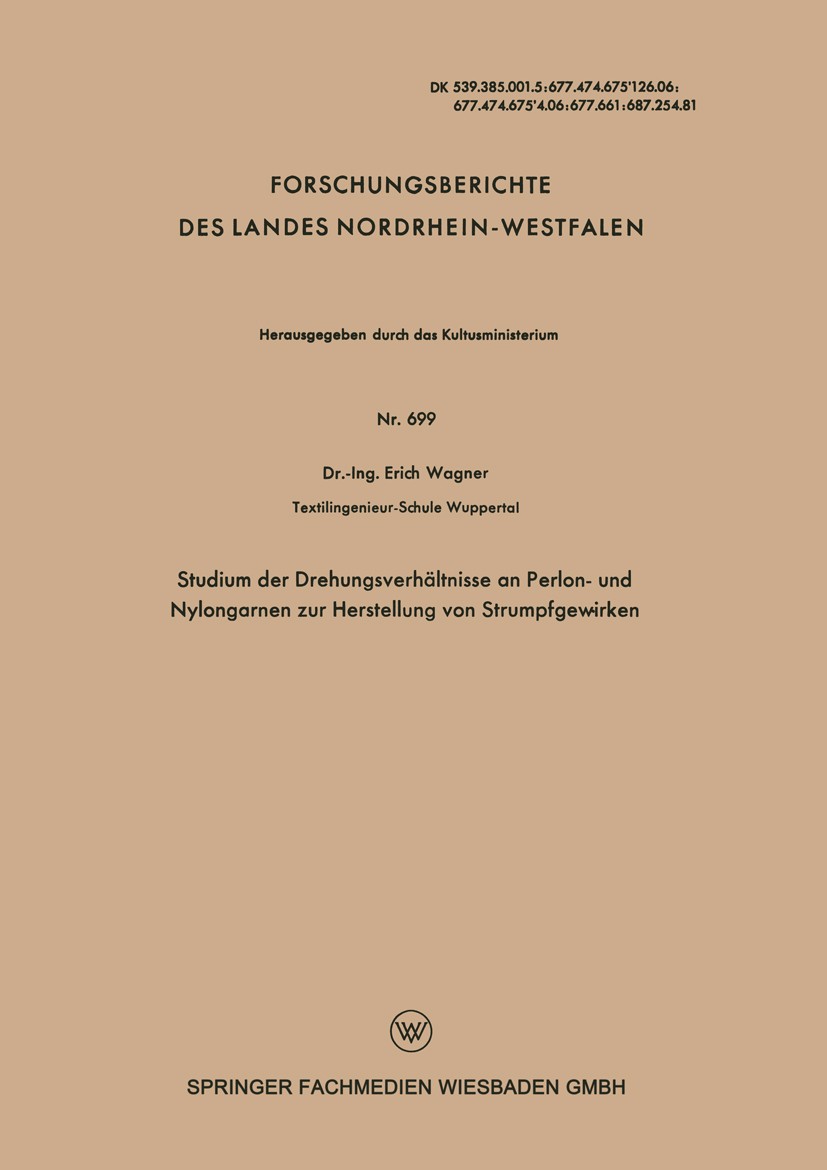 DK 539.385.001.5:677.474.675'126.06:
677.474.675'4.06:677.661:687.254.81

FORSCHUNGSBERICHTE
DES LANDES NORDRHEIN-WESTFALEN

Herausgegeben durch das Kultusministerium

Nr. 699

Dr.-Ing. Erich Wagner

Textilingenieur-Schule Wuppertal

Studium der Drehungsverhältnisse an Perlon- und Nylongarnen zur Herstellung von Strumpfgewirken

W

SPRINGER FACHMEDIEN WIESBADEN GMBH